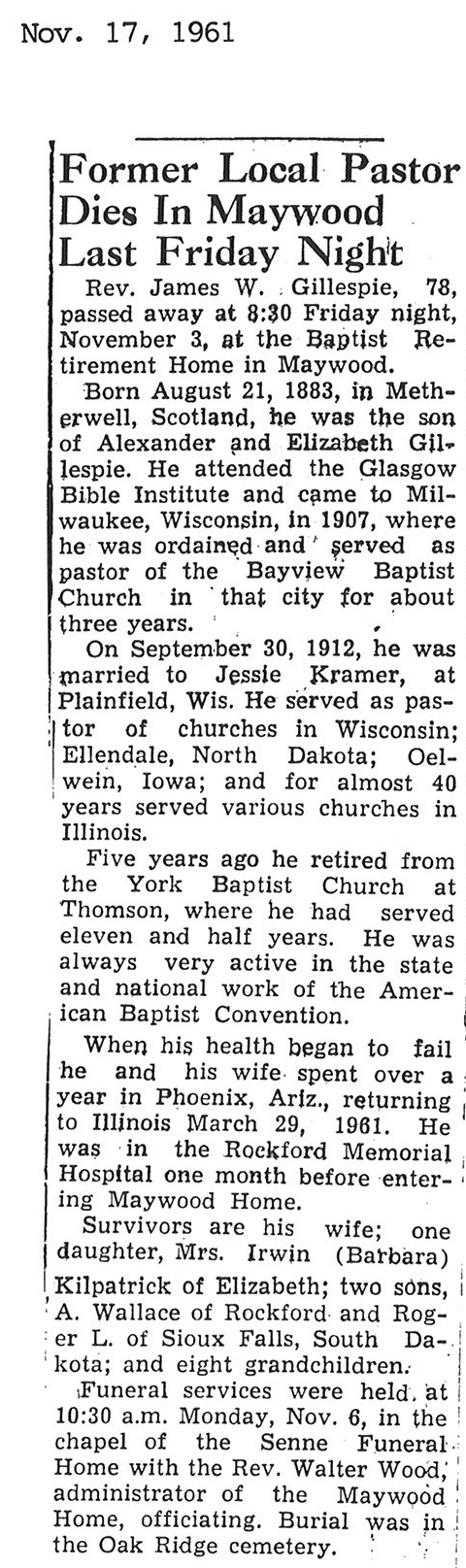 Nov. 17, 1961

Former Local Pastor Dies In Maywood Last Friday Night

Rev. James W. Gillespie, 78, passed away at 8:30 Friday night, November 3, at the Baptist Retirement Home in Maywood.

Born August 21, 1883, in Metherwell, Scotland, he was the son of Alexander and Elizabeth Gillespie. He attended the Glasgow Bible Institute and came to Milwaukee, Wisconsin, in 1907, where he was ordained and served as pastor of the Bayview Baptist Church in that city for about three years.

On September 30, 1912, he was married to Jessie Kramer, at Plainfield, Wis. He served as pastor of churches in Wisconsin; Ellendale, North Dakota; Oelwein, Iowa; and for almost 40 years served various churches in Illinois.

Five years ago he retired from the York Baptist Church at Thomson, where he had served eleven and half years. He was always very active in the state and national work of the American Baptist Convention.

When his health began to fail he and his wife spent over a year in Phoenix, Ariz., returning to Illinois March 29, 1961. He was in the Rockford Memorial Hospital one month before entering Maywood Home.

Survivors are his wife; one daughter, Mrs. Irwin (Barbara) Kilpatrick of Elizabeth; two sons, A. Wallace of Rockford and Roger L. of Sioux Falls, South Dakota; and eight grandchildren.

Funeral services were held at 10:30 a.m. Monday, Nov. 6, in the chapel of the Senne Funeral Home with the Rev. Walter Wood, administrator of the Maywood Home, officiating. Burial was in the Oak Ridge cemetery.